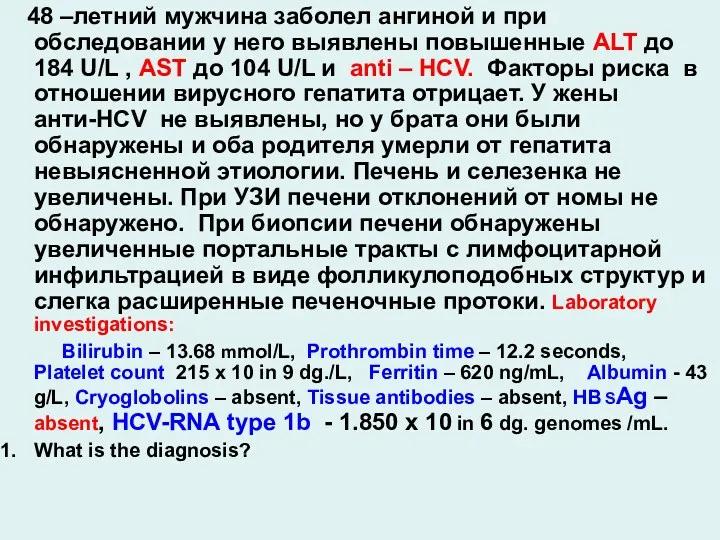 48 –летний мужчина заболел ангиной и при обследовании у него выявлены повышенные ALT до 184 U/L , AST до 104 U/L и anti – HCV. Факторы риска в отношении вирусного гепатита отрицает. У жены анти-HCV не выявлены, но у брата они были обнаружены и оба родителя умерли от гепатита невыясненной этиологии. Печень и селезенка не увеличены. При УЗИ печени отклонений от номы не обнаружено. При биопсии печени обнаружены увеличенные портальные тракты с лимфоцитарной инфильтрацией в виде фолликулоподобных структур и слегка расширенные печеночные протоки. Laboratory investigations:

Bilirubin – 13.68 mmol/L, Prothrombin time – 12.2 seconds, Platelet count 215 x 10 in 9 dg./L, Ferritin – 620 ng/mL, Albumin - 43 g/L, Cryoglobolins – absent, Tissue antibodies – absent, HB sAg – absent, HCV-RNA type 1b - 1.850 x 10 in 6 dg. genomes /mL.

1. What is the diagnosis?